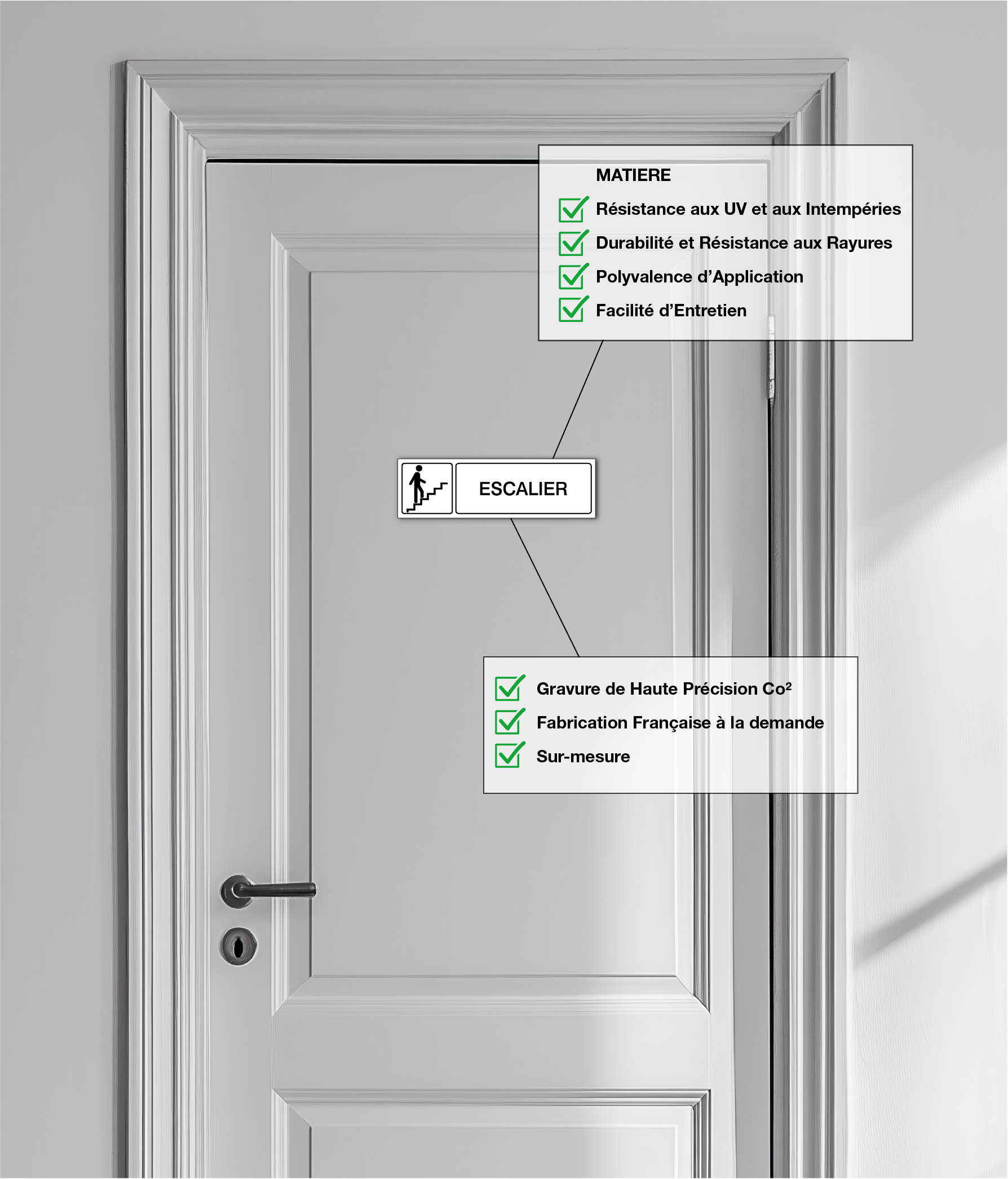 MATIERE
Résistance aux UV et aux Intempéries
Durabilité et Résistance aux Rayures
Polyvalence d'Application
Facilité d'Entretien

ESCALIER

Gravure de Haute Précision Co²
Fabrication Française à la demande
Sur-mesure